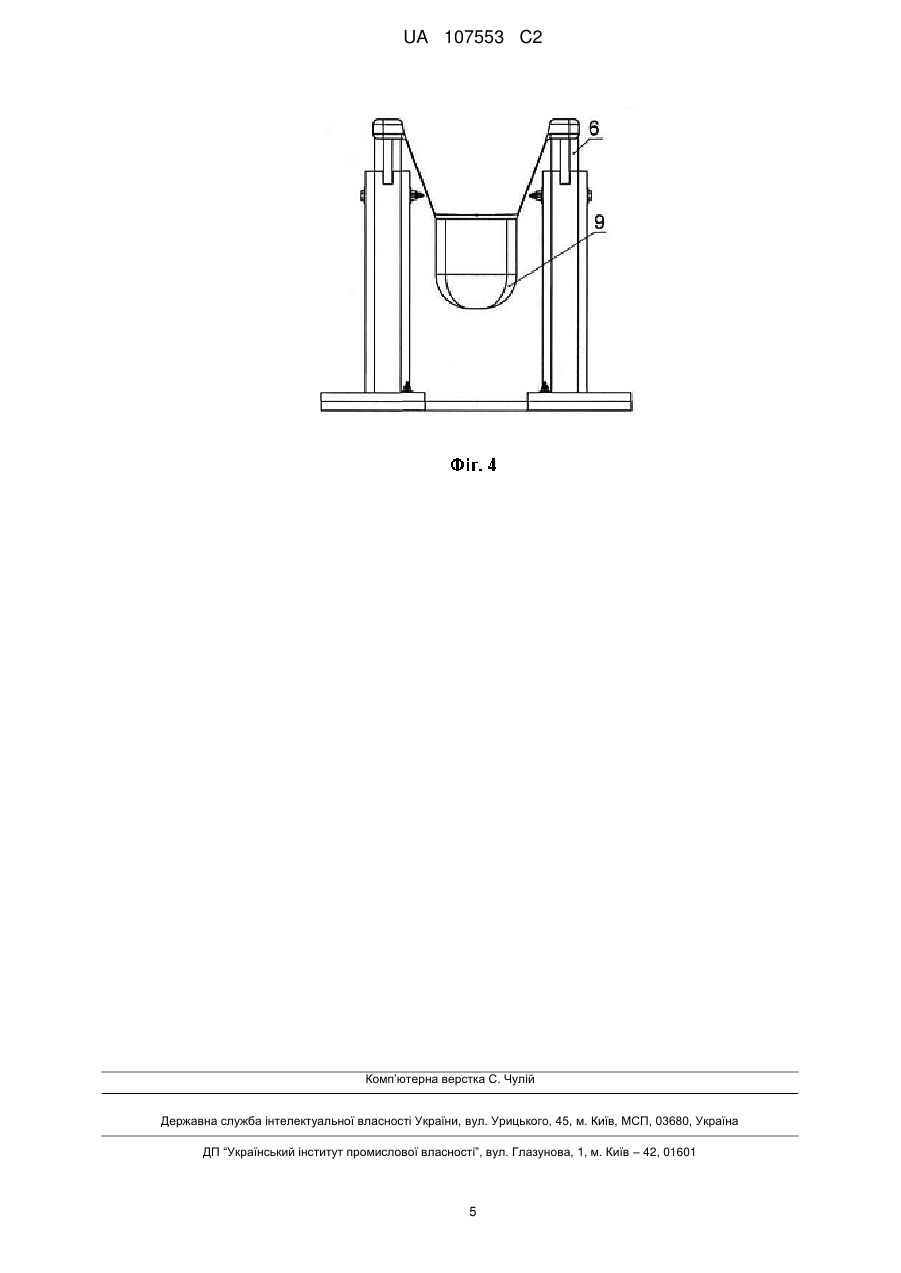 UA 107553 C2

6

9

Фіг. 4

Комп'ютерна верстка С. Чулій

Державна служба інтелектуальної власності України, вул. Урицького, 45, м. Київ, МСП, 03680, Україна

ДП "Український інститут промислової власності", вул. Глазунова, 1, м. Київ – 42, 01601

5